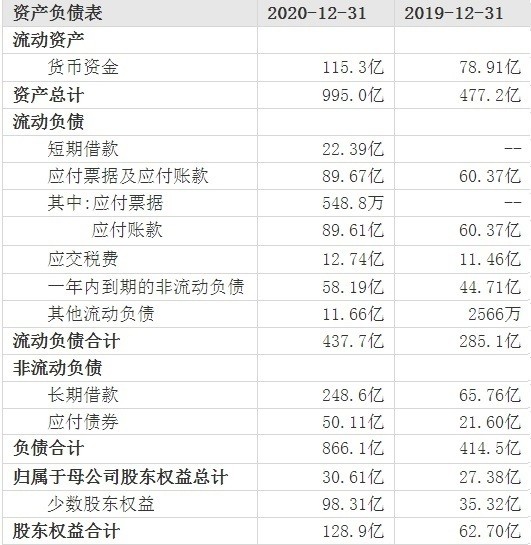 | 资产负债表 | 2020-12-31 | 2019-12-31 |
|---|---|---|
| 流动资产 | | |
| 货币资金 | 115.3亿 | 78.91亿 |
| 资产总计 | 995.0亿 | 477.2亿 |
| 流动负债 | | |
| 短期借款 | 22.39亿 | -- |
| 应付票据及应付账款 | 89.67亿 | 60.37亿 |
| 其中:应付票据 | 548.8万 | -- |
| 应付账款 | 89.61亿 | 60.37亿 |
| 应交税费 | 12.74亿 | 11.46亿 |
| 一年内到期的非流动负债 | 58.19亿 | 44.71亿 |
| 其他流动负债 | 11.66亿 | 2566万 |
| 流动负债合计 | 437.7亿 | 285.1亿 |
| 非流动负债 | | |
| 长期借款 | 248.6亿 | 65.76亿 |
| 应付债券 | 50.11亿 | 21.60亿 |
| 负债合计 | 866.1亿 | 414.5亿 |
| 归属于母公司股东权益总计 | 30.61亿 | 27.38亿 |
| 少数股东权益 | 98.31亿 | 35.32亿 |
| 股东权益合计 | 128.9亿 | 62.70亿 |